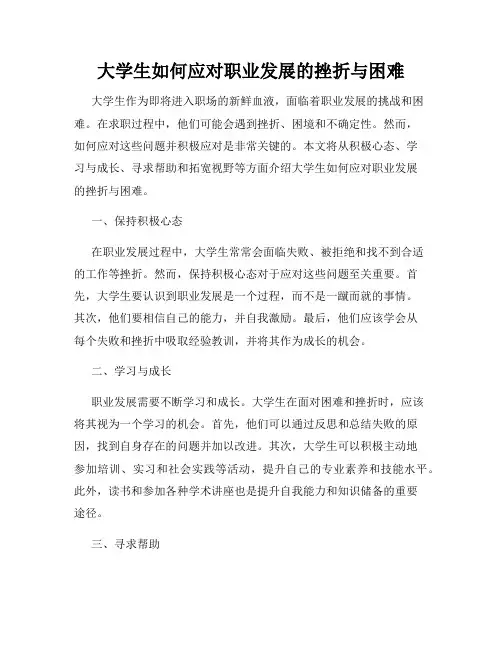 大学生如何应对职业发展的挫折与困难

大学生作为即将进入职场的新鲜血液，面临着职业发展的挑战和困难。在求职过程中，他们可能会遇到挫折、困境和不确定性。然而，如何应对这些问题并积极应对是非常关键的。本文将从积极心态、学习与成长、寻求帮助和拓宽视野等方面介绍大学生如何应对职业发展的挫折与困难。

一、保持积极心态

在职业发展过程中，大学生常常会面临失败、被拒绝和找不到合适的工作等挫折。然而，保持积极心态对于应对这些问题至关重要。首先，大学生要认识到职业发展是一个过程，而不是一蹴而就的事情。其次，他们要相信自己的能力，并自我激励。最后，他们应该学会从每个失败和挫折中吸取经验教训，并将其作为成长的机会。

二、学习与成长

职业发展需要不断学习和成长。大学生在面对困难和挫折时，应该将其视为一个学习的机会。首先，他们可以通过反思和总结失败的原因，找到自身存在的问题并加以改进。其次，大学生可以积极主动地参加培训、实习和社会实践等活动，提升自己的专业素养和技能水平。此外，读书和参加各种学术讲座也是提升自我能力和知识储备的重要途径。

三、寻求帮助